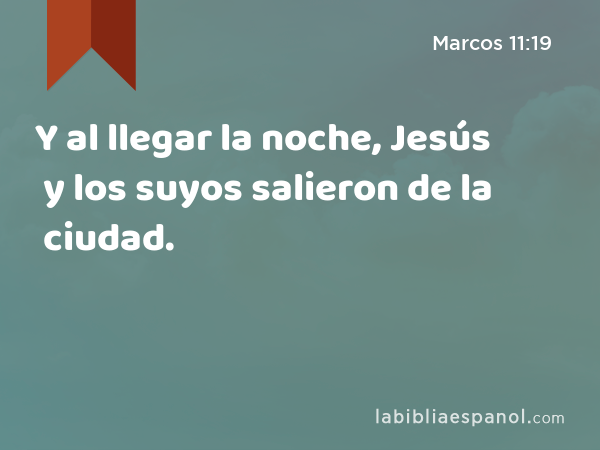 Marcos 11:19

Y al llegar la noche, Jesús y los suyos salieron de la ciudad.

labibliaespanol.com